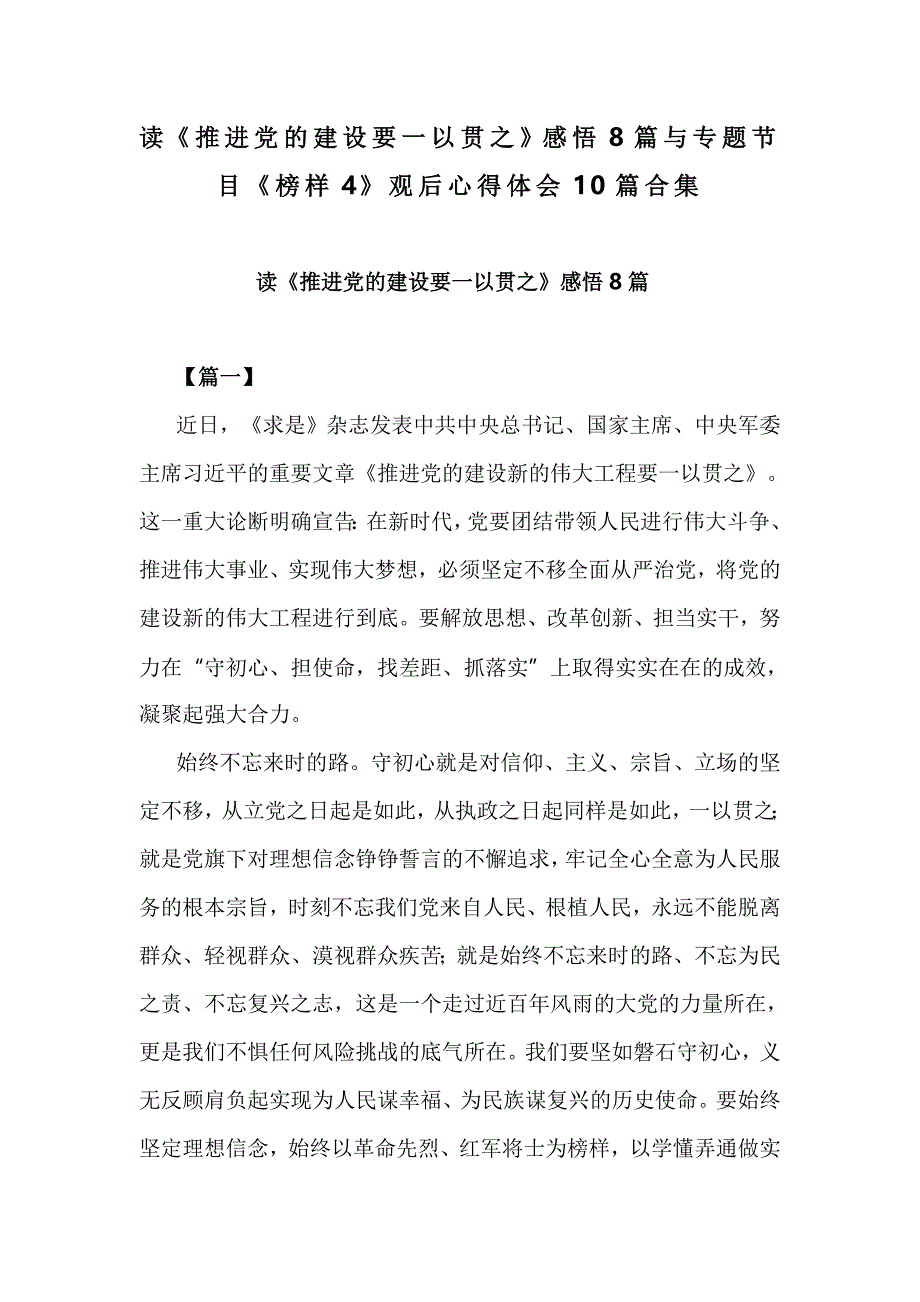 读《推进党的建设要一以贯之》感悟 8 篇与专题节目《榜样 4》观后心得体会 10 篇合集

读《推进党的建设要一以贯之》感悟 8 篇

【篇一】

近日，《求是》杂志发表中共中央总书记、国家主席、中央军委主席习近平的重要文章《推进党的建设新的伟大工程要一以贯之》。这一重大论断明确宣告：在新时代，党要团结带领人民进行伟大斗争、推进伟大事业、实现伟大梦想，必须坚定不移全面从严治党，将党的建设新的伟大工程进行到底。要解放思想、改革创新、担当实干，努力在“守初心、担使命，找差距、抓落实”上取得实实在在的成效，凝聚起强大合力。

始终不忘来时的路。守初心就是对信仰、主义、宗旨、立场的坚定不移，从立党之日起是如此，从执政之日起同样是如此，一以贯之；就是党旗下对理想信念铮铮誓言的不懈追求，牢记全心全意为人民服务的根本宗旨，时刻不忘我们党来自人民、根植人民，永远不能脱离群众、轻视群众、漠视群众疾苦；就是始终不忘来时的路、不忘为民之责、不忘复兴之志，这是一个走过近百年风雨的大党的力量所在，更是我们不惧任何风险挑战的底气所在。我们要坚如磐石守初心，义无反顾肩负起实现为人民谋幸福、为民族谋复兴的历史使命。要始终坚定理想信念，始终以革命先烈、红军将士为榜样，以学懂弄通做实